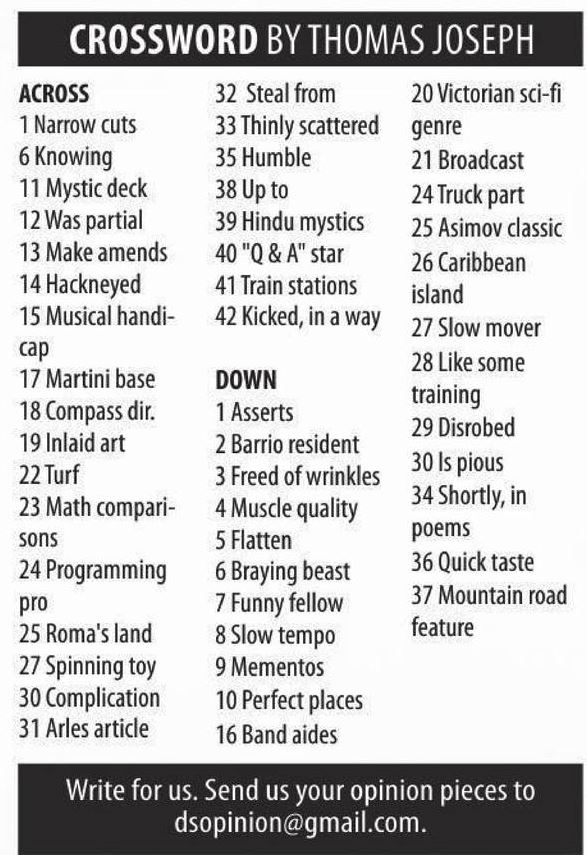 CROSSWORD BY THOMAS JOSEPH

ACROSS
1 Narrow cuts
6 Knowing
11 Mystic deck
12 Was partial
13 Make amends
14 Hackneyed
15 Musical handicap
17 Martini base
18 Compass dir.
19 Inlaid art
22 Turf
23 Math comparisons
24 Programming pro
25 Roma's land
27 Spinning toy
30 Complication
31 Arles article
32 Steal from
33 Thinly scattered
35 Humble
38 Up to
39 Hindu mystics
40 "Q & A" star
41 Train stations
42 Kicked, in a way

DOWN
1 Asserts
2 Barrio resident
3 Freed of wrinkles
4 Muscle quality
5 Flatten
6 Braying beast
7 Funny fellow
8 Slow tempo
9 Mementos
10 Perfect places
16 Band aides
20 Victorian sci-fi genre
21 Broadcast
24 Truck part
25 Asimov classic
26 Caribbean island
27 Slow mover
28 Like some training
29 Disrobed
30 Is pious
34 Shortly, in poems
36 Quick taste
37 Mountain road feature

Write for us. Send us your opinion pieces to dsopinion@gmail.com.